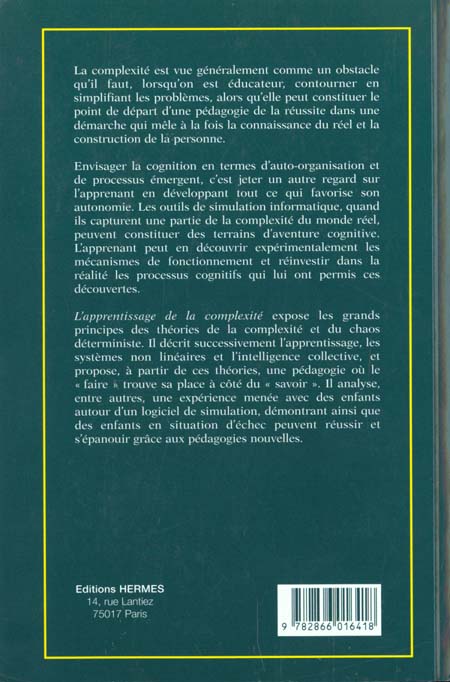 La complexité est vue généralement comme un obstacle qu'il faut, lorsqu'on est éducateur, contourner en simplifiant les problèmes, alors qu'elle peut constituer le point de départ d'une pédagogie de la réussite dans une démarche qui mêle à la fois la connaissance du réel et la construction de la personne.

Envisager la cognition en termes d'auto-organisation et de processus émergent, c'est jeter un autre regard sur l'apprenant en développant tout ce qui favorise son autonomie. Les outils de simulation informatique, quand ils capturent une partie de la complexité du monde réel, peuvent constituer des terrains d'aventure cognitive. L'apprenant peut en découvrir expérimentalement les mécanismes de fonctionnement et réinvestir dans la réalité les processus cognitifs qui lui ont permis ces découvertes.

L'apprentissage de la complexité expose les grands principes des théories de la complexité et du chaos déterministe. Il décrit successivement l'apprentissage, les systèmes non linéaires et l'intelligence collective, et propose, à partir de ces théories, une pédagogie où le « faire » trouve sa place à côté du « savoir ». Il analyse, entre autres, une expérience menée avec des enfants autour d'un logiciel de simulation, démontrant ainsi que des enfants en situation d'échec peuvent réussir et s'épanouir grâce aux pédagogies nouvelles.

Editions HERMES
14, rue Lantiez
75017 Paris

9 782866 016418